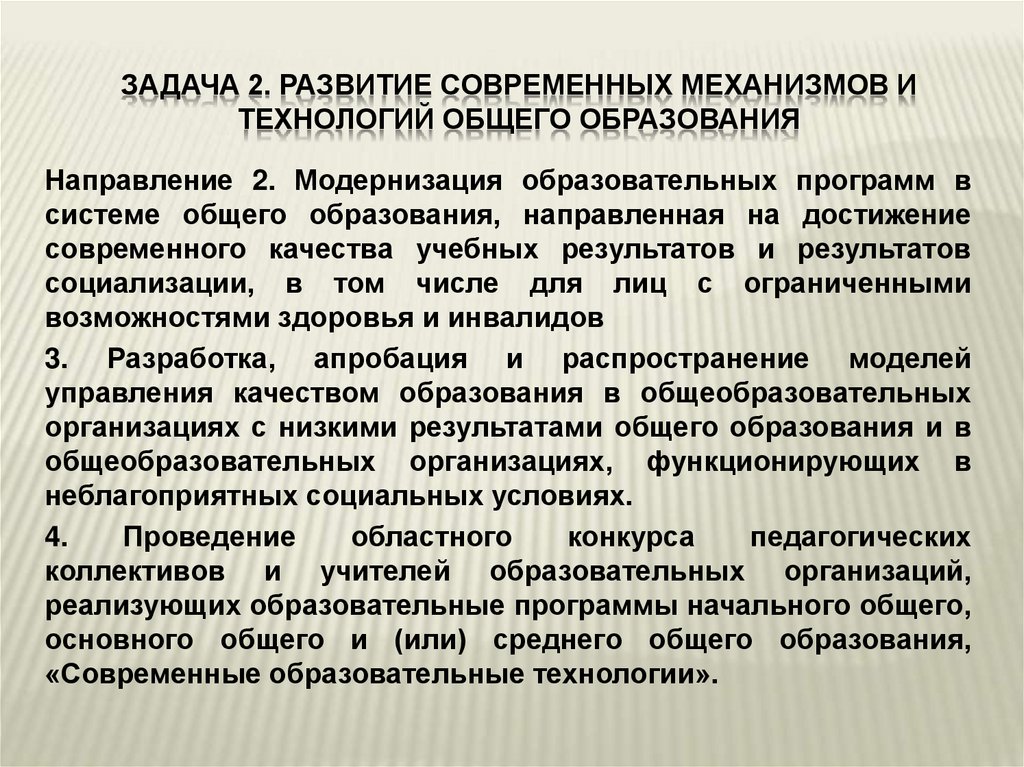 ЗАДАЧА 2. РАЗВИТИЕ СОВРЕМЕННЫХ МЕХАНИЗМОВ И ТЕХНОЛОГИЙ ОБЩЕГО ОБРАЗОВАНИЯ

Направление 2. Модернизация образовательных программ в системе общего образования, направленная на достижение современного качества учебных результатов и результатов социализации, в том числе для лиц с ограниченными возможностями здоровья и инвалидов

3. Разработка, апробация и распространение моделей управления качеством образования в общеобразовательных организациях с низкими результатами общего образования и в общеобразовательных организациях, функционирующих в неблагоприятных социальных условиях.

4. Проведение областного конкурса педагогических коллективов и учителей образовательных организаций, реализующих образовательные программы начального общего, основного общего и (или) среднего общего образования, «Современные образовательные технологии».